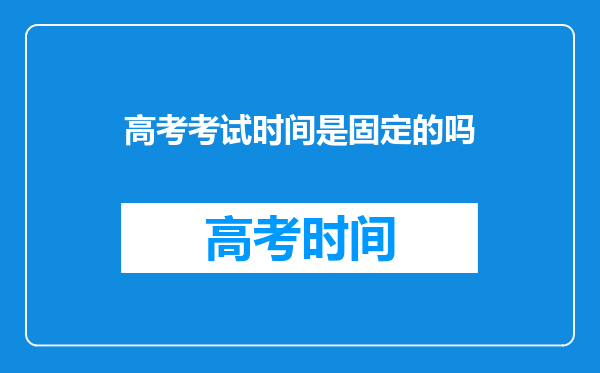 高考考试时间是固定的吗

高考时间